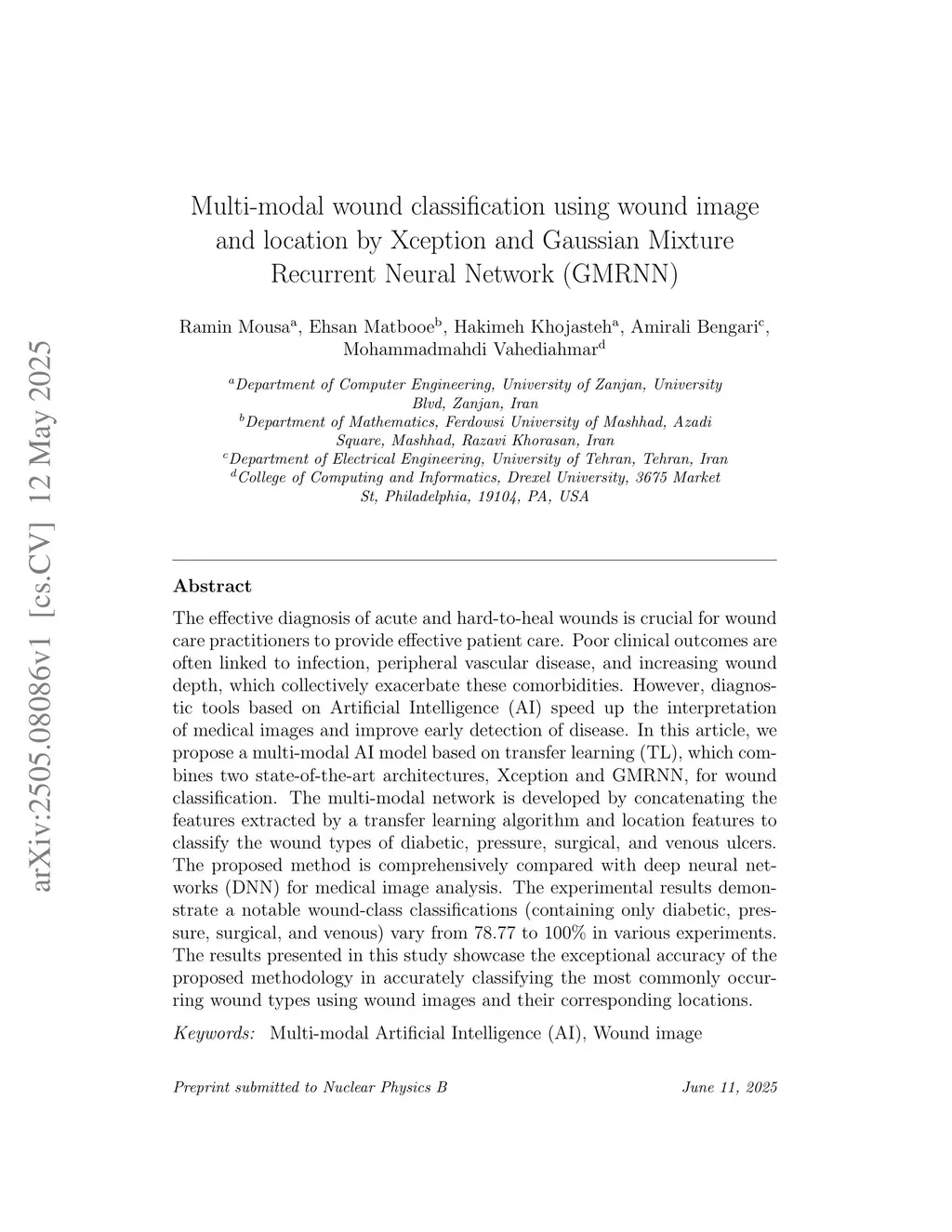 arXiv:2505.08086v1 [cs.CV] 12 May 2025

Multi-modal wound classification using wound image and location by Xception and Gaussian Mixture Recurrent Neural Network (GMRNN)

Ramin Mousa$^a$, Ehsan Matbooe$^b$, Hakimeh Khojasteh$^a$, Amirali Bengari$^c$, Mohammadmahdi Vahediahmar$^d$

$^a$Department of Computer Engineering, University of Zanjan, University Blvd, Zanjan, Iran
$^b$Department of Mathematics, Ferdowsi University of Mashhad, Azadi Square, Mashhad, Razavi Khorasan, Iran
$^c$Department of Electrical Engineering, University of Tehran, Tehran, Iran
$^d$College of Computing and Informatics, Drexel University, 3675 Market St, Philadelphia, 19104, PA, USA

Abstract

The effective diagnosis of acute and hard-to-heal wounds is crucial for wound care practitioners to provide effective patient care. Poor clinical outcomes are often linked to infection, peripheral vascular disease, and increasing wound depth, which collectively exacerbate these comorbidities. However, diagnostic tools based on Artificial Intelligence (AI) speed up the interpretation of medical images and improve early detection of disease. In this article, we propose a multi-modal AI model based on transfer learning (TL), which combines two state-of-the-art architectures, Xception and GMRNN, for wound classification. The multi-modal network is developed by concatenating the features extracted by a transfer learning algorithm and location features to classify the wound types of diabetic, pressure, surgical, and venous ulcers. The proposed method is comprehensively compared with deep neural networks (DNN) for medical image analysis. The experimental results demonstrate a notable wound-class classifications (containing only diabetic, pressure, surgical, and venous) vary from 78.77 to 100% in various experiments. The results presented in this study showcase the exceptional accuracy of the proposed methodology in accurately classifying the most commonly occurring wound types using wound images and their corresponding locations.

Keywords: Multi-modal Artificial Intelligence (AI), Wound image

Preprint submitted to Nuclear Physics B June 11, 2025